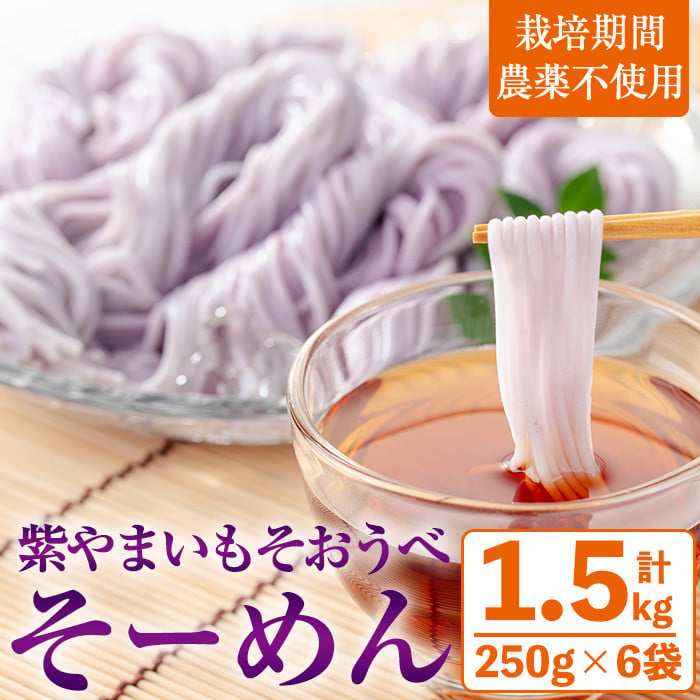 栽培期間
農薬不使用

紫やまいもそおうべ
そーめん

計
1.5kg
250g×6袋